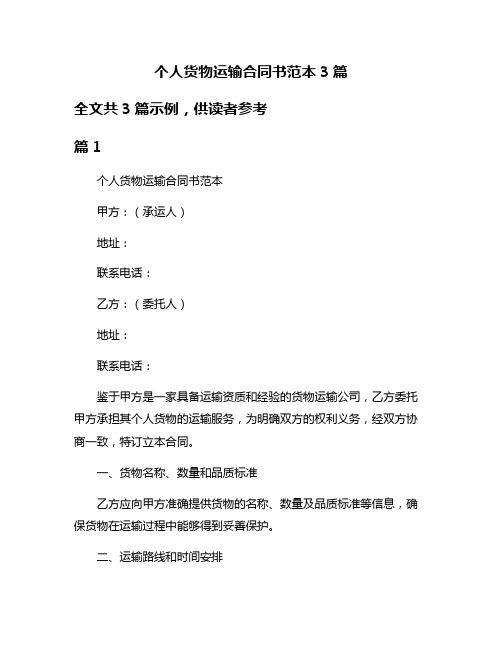 个人货物运输合同书范本 3 篇

全文共 3 篇示例，供读者参考

篇 1

个人货物运输合同书范本

甲方：（承运人）

地址：

联系电话：

乙方：（委托人）

地址：

联系电话：

鉴于甲方是一家具备运输资质和经验的货物运输公司，乙方委托甲方承担其个人货物的运输服务，为明确双方的权利义务，经双方协商一致，特订立本合同。

一、货物名称、数量和品质标准

乙方应向甲方准确提供货物的名称、数量及品质标准等信息，确保货物在运输过程中能够得到妥善保护。

二、运输路线和时间安排